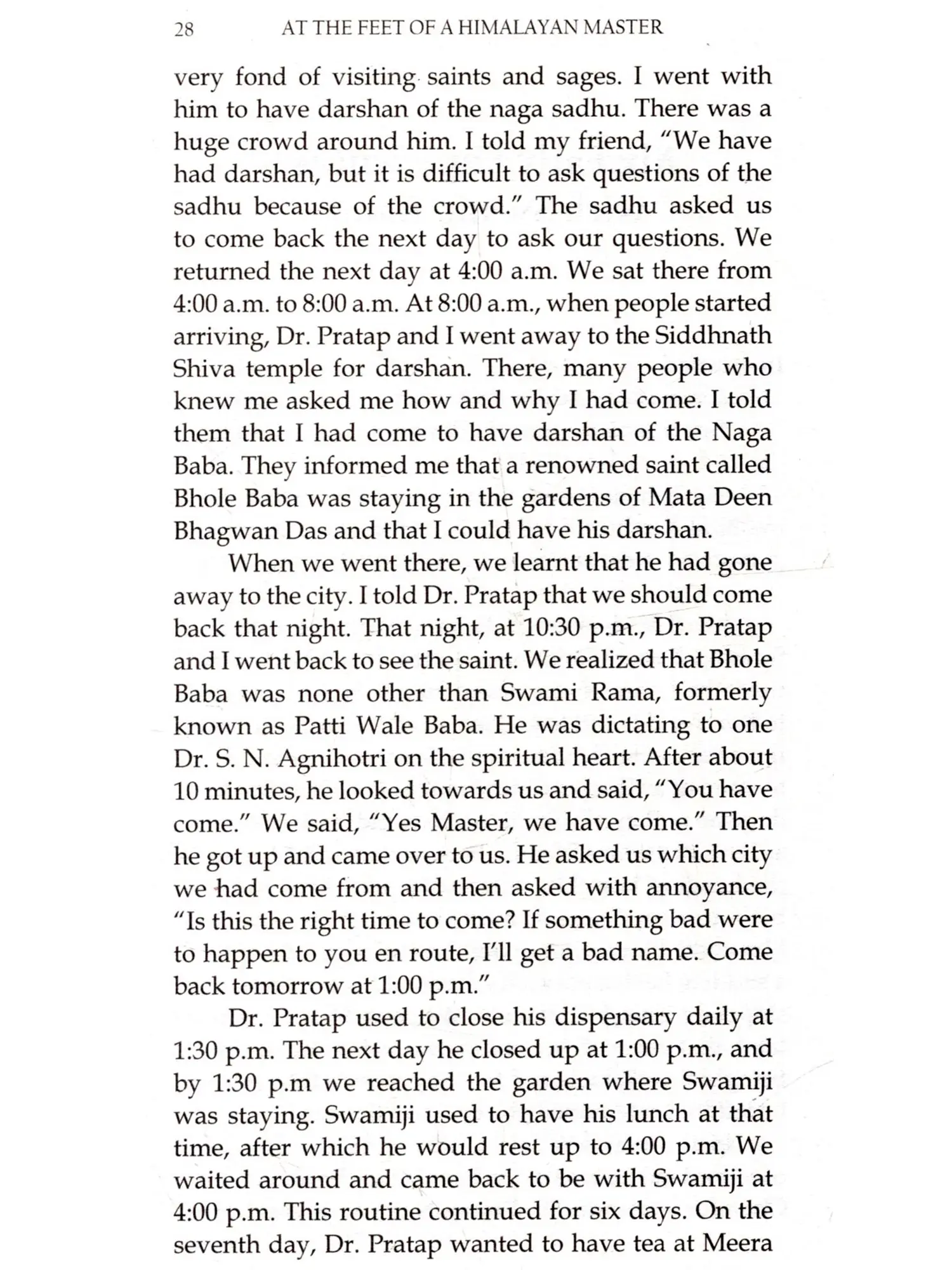 28 AT THE FEET OF A HIMALAYAN MASTER

very fond of visiting saints and sages. I went with him to have darshan of the naga sadhu. There was a huge crowd around him. I told my friend, "We have had darshan, but it is difficult to ask questions of the sadhu because of the crowd." The sadhu asked us to come back the next day to ask our questions. We returned the next day at 4:00 a.m. We sat there from 4:00 a.m. to 8:00 a.m. At 8:00 a.m., when people started arriving, Dr. Pratap and I went away to the Siddhnath Shiva temple for darshan. There, many people who knew me asked me how and why I had come. I told them that I had come to have darshan of the Naga Baba. They informed me that a renowned saint called Bhole Baba was staying in the gardens of Mata Deen Bhagwan Das and that I could have his darshan.

When we went there, we learnt that he had gone away to the city. I told Dr. Pratap that we should come back that night. That night, at 10:30 p.m., Dr. Pratap and I went back to see the saint. We realized that Bhole Baba was none other than Swami Rama, formerly known as Patti Wale Baba. He was dictating to one Dr. S. N. Agnihotri on the spiritual heart. After about 10 minutes, he looked towards us and said, "You have come." We said, "Yes Master, we have come." Then he got up and came over to us. He asked us which city we had come from and then asked with annoyance, "Is this the right time to come? If something bad were to happen to you en route, I'll get a bad name. Come back tomorrow at 1:00 p.m."

Dr. Pratap used to close his dispensary daily at 1:30 p.m. The next day he closed up at 1:00 p.m., and by 1:30 p.m we reached the garden where Swamiji was staying. Swamiji used to have his lunch at that time, after which he would rest up to 4:00 p.m. We waited around and came back to be with Swamiji at 4:00 p.m. This routine continued for six days. On the seventh day, Dr. Pratap wanted to have tea at Meera